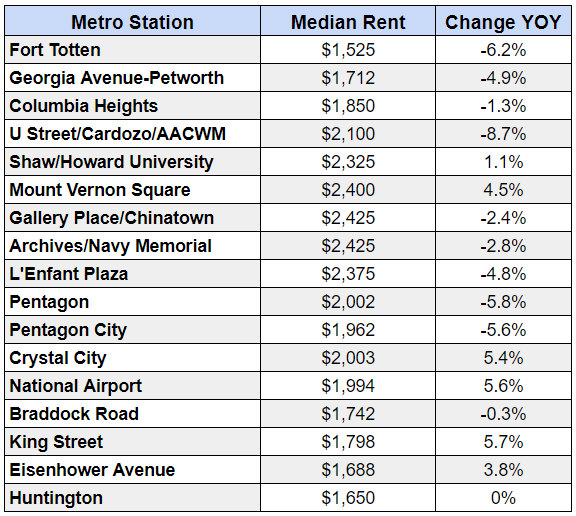 | Metro Station | Median Rent | Change YOY |
|---|---|---|
| Fort Totten | \$1,525 | -6.2% |
| Georgia Avenue-Petworth | \$1,712 | -4.9% |
| Columbia Heights | \$1,850 | -1.3% |
| U Street/Cardozo/AACWM | \$2,100 | -8.7% |
| Shaw/Howard University | \$2,325 | 1.1% |
| Mount Vernon Square | \$2,400 | 4.5% |
| Gallery Place/Chinatown | \$2,425 | -2.4% |
| Archives/Navy Memorial | \$2,425 | -2.8% |
| L'Enfant Plaza | \$2,375 | -4.8% |
| Pentagon | \$2,002 | -5.8% |
| Pentagon City | \$1,962 | -5.6% |
| Crystal City | \$2,003 | 5.4% |
| National Airport | \$1,994 | 5.6% |
| Braddock Road | \$1,742 | -0.3% |
| King Street | \$1,798 | 5.7% |
| Eisenhower Avenue | \$1,688 | 3.8% |
| Huntington | \$1,650 | 0% |